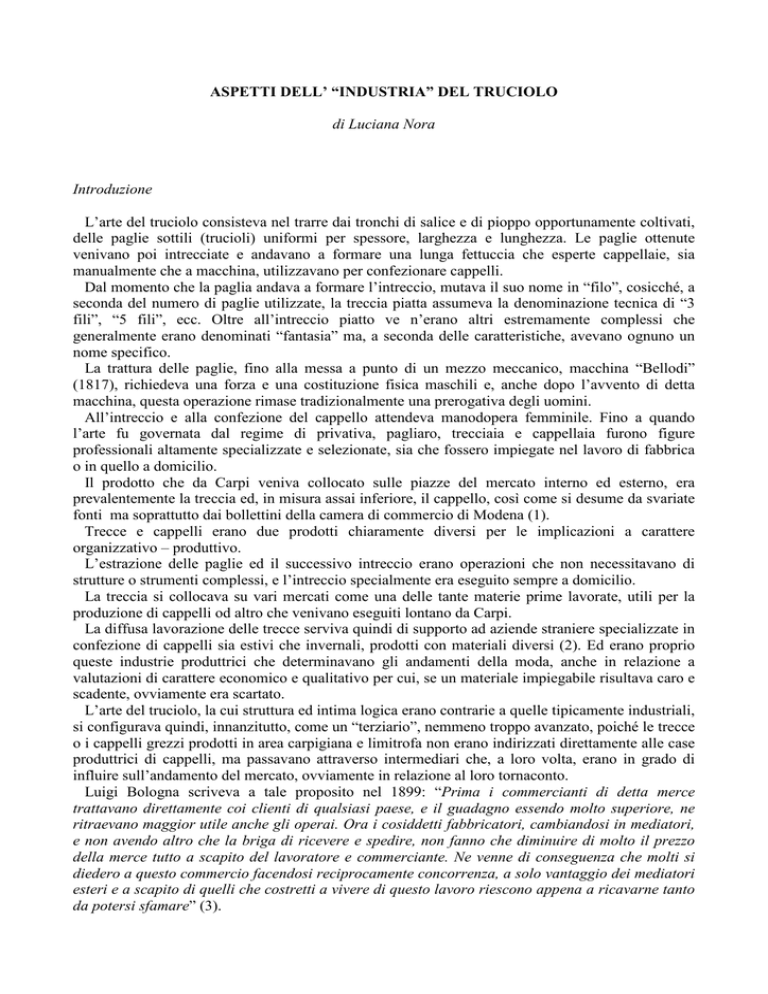 ASPETTI DELL' "INDUSTRIA" DEL TRUCIOLO

di Luciana Nora

Introduzione

L'arte del truciolo consisteva nel trarre dai tronchi di salice e di pioppo opportunamente coltivati, delle paglie sottili (trucioli) uniformi per spessore, larghezza e lunghezza. Le paglie ottenute venivano poi intrecciate e andavano a formare una lunga fettuccia che esperte cappellaie, sia manualmente che a macchina, utilizzavano per confezionare cappelli.

Dal momento che la paglia andava a formare l'intreccio, mutava il suo nome in "filo", cosicché, a seconda del numero di paglie utilizzate, la treccia piatta assumeva la denominazione tecnica di "3 fili", "5 fili", ecc. Oltre all'intreccio piatto ve n'erano altri estremamente complessi che generalmente erano denominati "fantasia" ma, a seconda delle caratteristiche, avevano ognuno un nome specifico.

La trattura delle paglie, fino alla messa a punto di un mezzo meccanico, macchina "Bellodi" (1817), richiedeva una forza e una costituzione fisica maschili e, anche dopo l'avvento di detta macchina, questa operazione rimase tradizionalmente una prerogativa degli uomini.

All'intreccio e alla confezione del cappello attendeva manodopera femminile. Fino a quando l'arte fu governata dal regime di privativa, pagliaro, trecciaia e cappellaia furono figure professionali altamente specializzate e selezionate, sia che fossero impiegate nel lavoro di fabbrica o in quello a domicilio.

Il prodotto che da Carpi veniva collocato sulle piazze del mercato interno ed esterno, era prevalentemente la treccia ed, in misura assai inferiore, il cappello, così come si desume da svariate fonti ma soprattutto dai bollettini della camera di commercio di Modena (1).

Trecce e cappelli erano due prodotti chiaramente diversi per le implicazioni a carattere organizzativo – produttivo.

L'estrazione delle paglie ed il successivo intreccio erano operazioni che non necessitavano di strutture o strumenti complessi, e l'intreccio specialmente era eseguito sempre a domicilio.

La treccia si collocava su vari mercati come una delle tante materie prime lavorate, utili per la produzione di cappelli od altro che venivano eseguiti lontano da Carpi.

La diffusa lavorazione delle trecce serviva quindi di supporto ad aziende straniere specializzate in confezione di cappelli sia estivi che invernali, prodotti con materiali diversi (2). Ed erano proprio queste industrie produttrici che determinavano gli andamenti della moda, anche in relazione a valutazioni di carattere economico e qualitativo per cui, se un materiale impiegabile risultava caro e scadente, ovviamente era scartato.

L'arte del truciolo, la cui struttura ed intima logica erano contrarie a quelle tipicamente industriali, si configurava quindi, innanzitutto, come un "terziario", nemmeno troppo avanzato, poiché le trecce o i cappelli grezzi prodotti in area carpigiana e limitrofa non erano indirizzati direttamente alle case produttrici di cappelli, ma passavano attraverso intermediari che, a loro volta, erano in grado di influire sull'andamento del mercato, ovviamente in relazione al loro tornaconto.

Luigi Bologna scriveva a tale proposito nel 1899: "Prima i commercianti di detta merce trattavano direttamente coi clienti di qualsiasi paese, e il guadagno essendo molto superiore, ne ritraevano maggior utile anche gli operai. Ora i cosiddetti fabbricatori, cambiandosi in mediatori, e non avendo altro che la briga di ricevere e spedire, non fanno che diminuire di molto il prezzo della merce tutto a scapito del lavoratore e commerciante. Ne venne di conseguenza che molti si diedero a questo commercio facendosi reciprocamente concorrenza, a solo vantaggio dei mediatori esteri e a scapito di quelli che costretti a vivere di questo lavoro riescono appena a ricavarne tanto da potersi sfamare" (3).